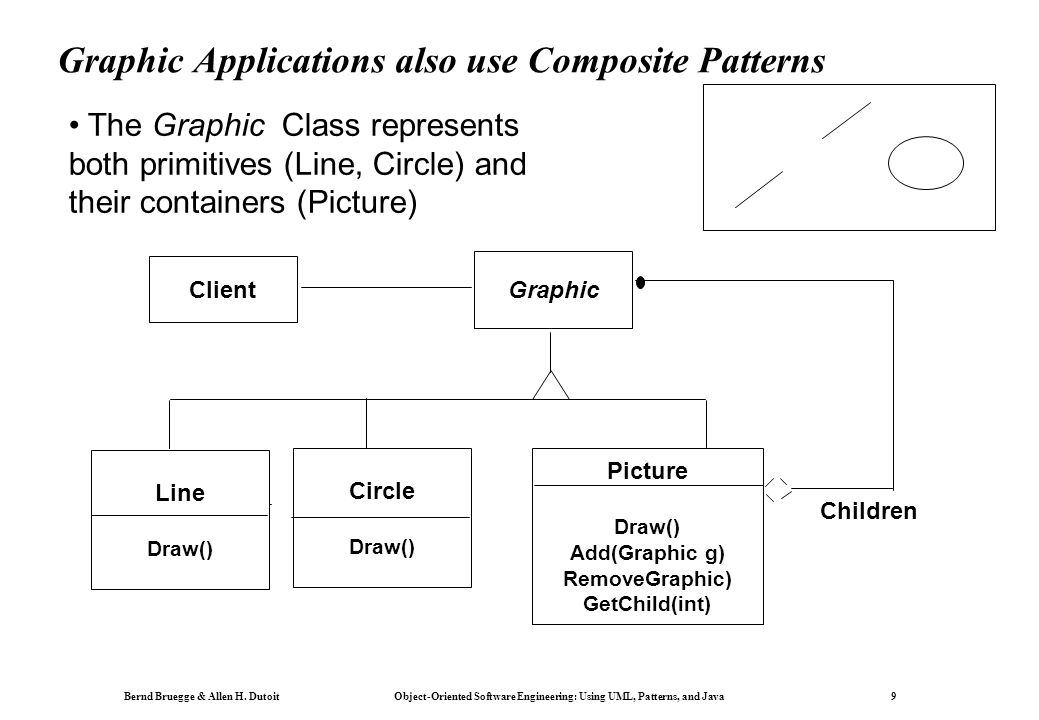 Graphic Applications also use Composite Patterns

• The Graphic Class represents both primitives (Line, Circle) and their containers (Picture)

Client

Graphic

Line

Draw()

Circle

Draw()

Picture

Draw()
Add(Graphic g)
RemoveGraphic)
GetChild(int)

Children

Bernd Bruegge & Allen H. Dutoit Object-Oriented Software Engineering: Using UML, Patterns, and Java 9